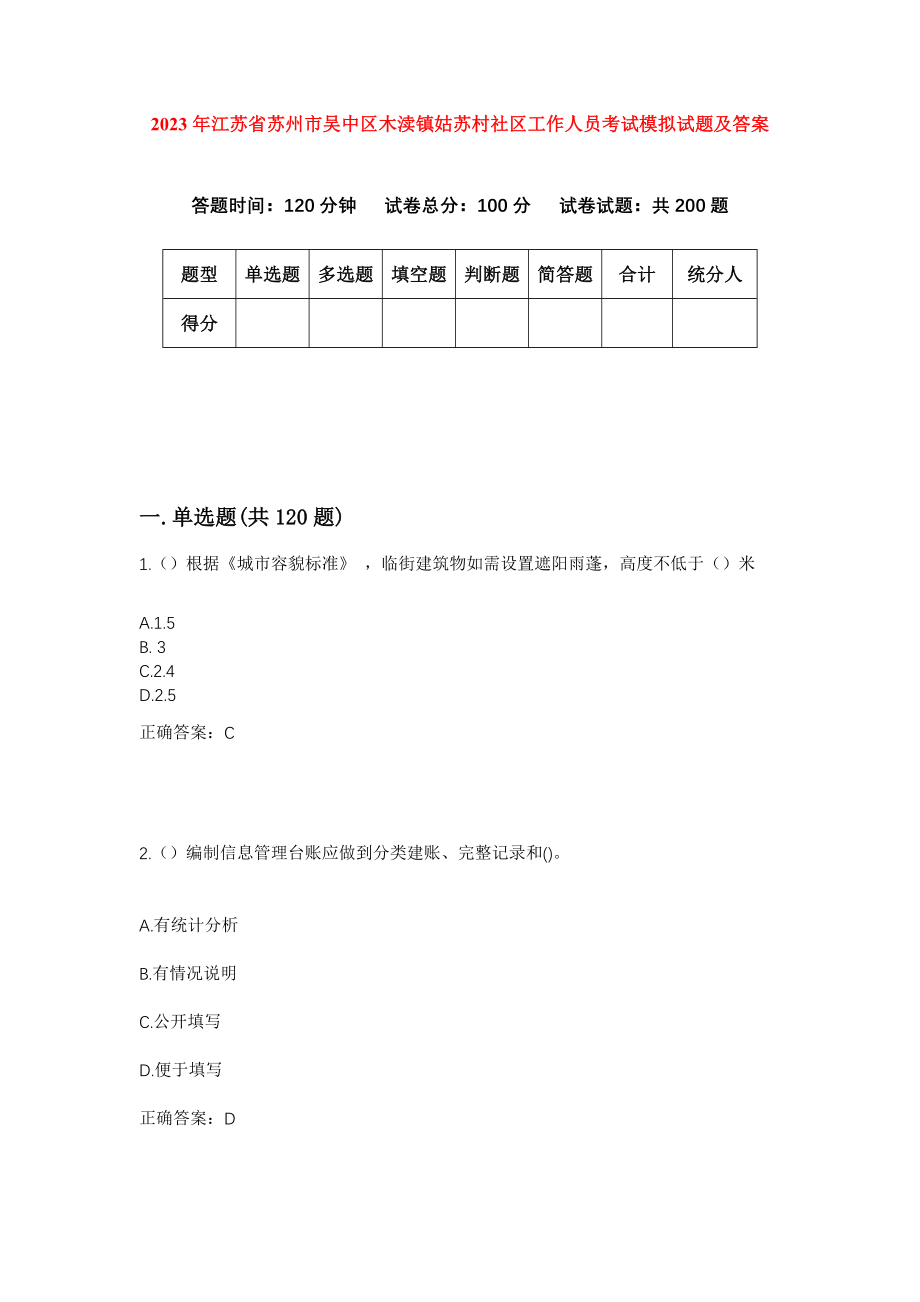 2023年江苏省苏州市吴中区木渎镇姑苏村社区工作人员考试模拟试题及答案

答题时间：120分钟　试卷总分：100分　试卷试题：共200题

| 题型 | 单选题 | 多选题 | 填空题 | 判断题 | 简答题 | 合计 | 统分人 |
|---|---|---|---|---|---|---|---|
| 得分 | | | | | | | |

一.单选题(共120题)

1.（）根据《城市容貌标准》，临街建筑物如需设置遮阳雨蓬，高度不低于（）米

A.1.5
B. 3
C.2.4
D.2.5

正确答案：C

2.（）编制信息管理台账应做到分类建账、完整记录和()。

A.有统计分析

B.有情况说明

C.公开填写

D.便于填写

正确答案：D